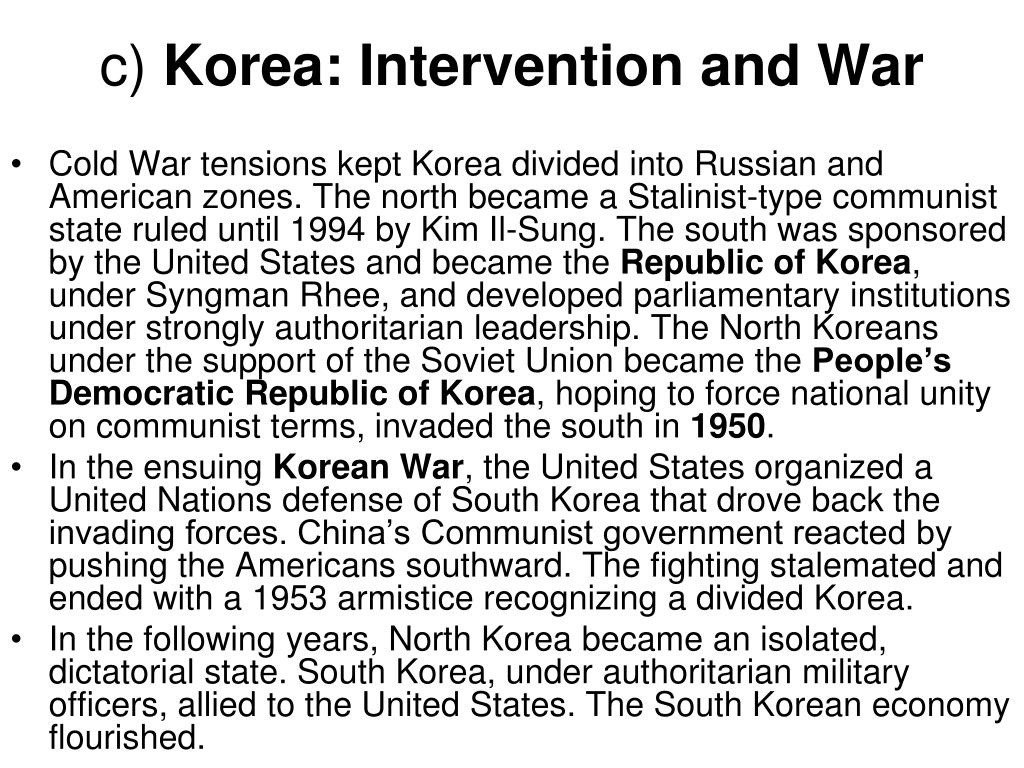 c) Korea: Intervention and War

• Cold War tensions kept Korea divided into Russian and American zones. The north became a Stalinist-type communist state ruled until 1994 by Kim Il-Sung. The south was sponsored by the United States and became the Republic of Korea, under Syngman Rhee, and developed parliamentary institutions under strongly authoritarian leadership. The North Koreans under the support of the Soviet Union became the People's Democratic Republic of Korea, hoping to force national unity on communist terms, invaded the south in 1950.
• In the ensuing Korean War, the United States organized a United Nations defense of South Korea that drove back the invading forces. China's Communist government reacted by pushing the Americans southward. The fighting stalemated and ended with a 1953 armistice recognizing a divided Korea.
• In the following years, North Korea became an isolated, dictatorial state. South Korea, under authoritarian military officers, allied to the United States. The South Korean economy flourished.